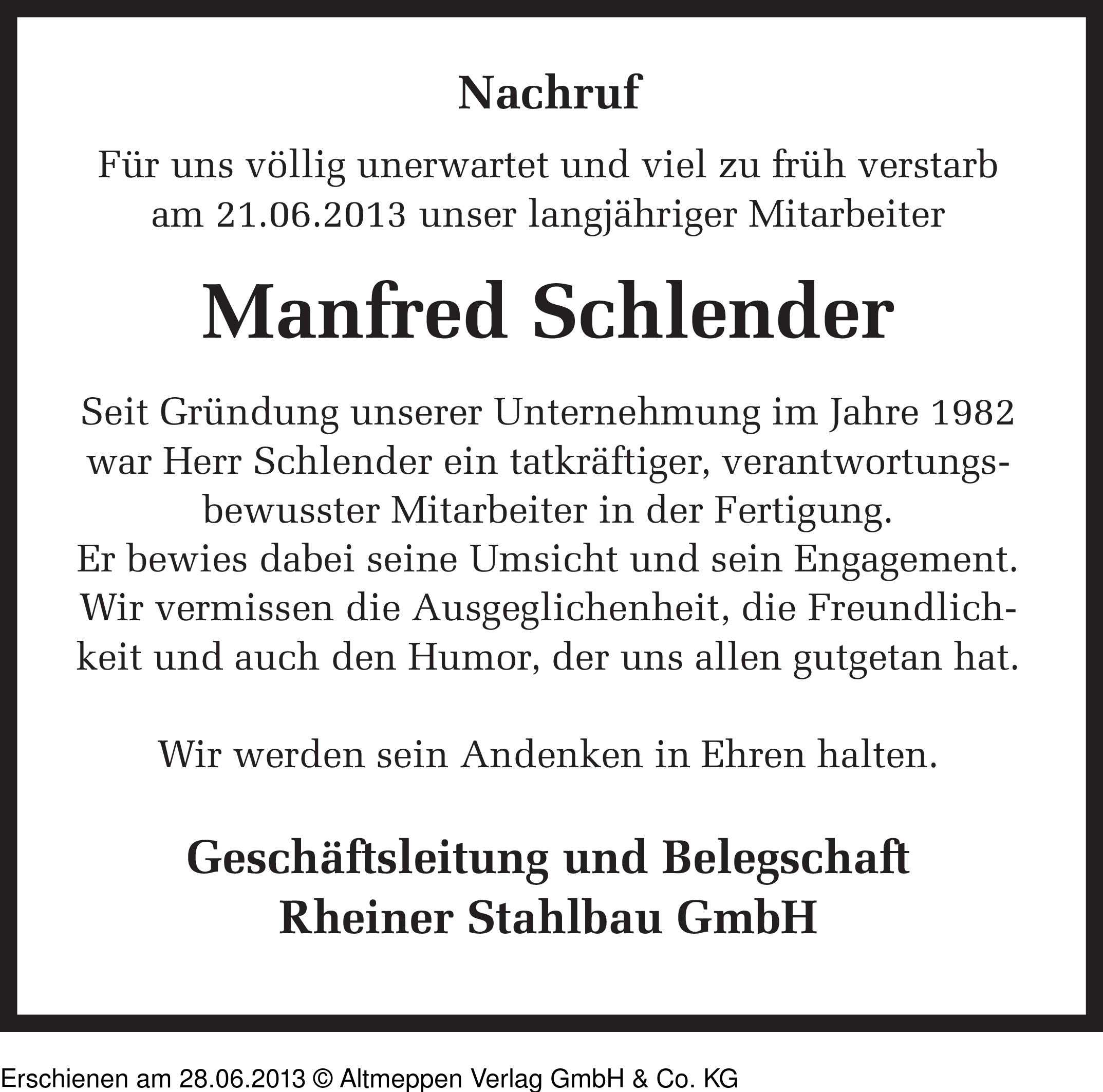 Nachruf

Für uns völlig unerwartet und viel zu früh verstarb am 21.06.2013 unser langjähriger Mitarbeiter

Manfred Schlender

Seit Gründung unserer Unternehmung im Jahre 1982 war Herr Schlender ein tatkräftiger, verantwortungsbewusster Mitarbeiter in der Fertigung.
Er bewies dabei seine Umsicht und sein Engagement.
Wir vermissen die Ausgeglichenheit, die Freundlichkeit und auch den Humor, der uns allen gutgetan hat.

Wir werden sein Andenken in Ehren halten.

Geschäftsleitung und Belegschaft
Rheiner Stahlbau GmbH

Erschienen am 28.06.2013 © Altmeppen Verlag GmbH & Co. KG